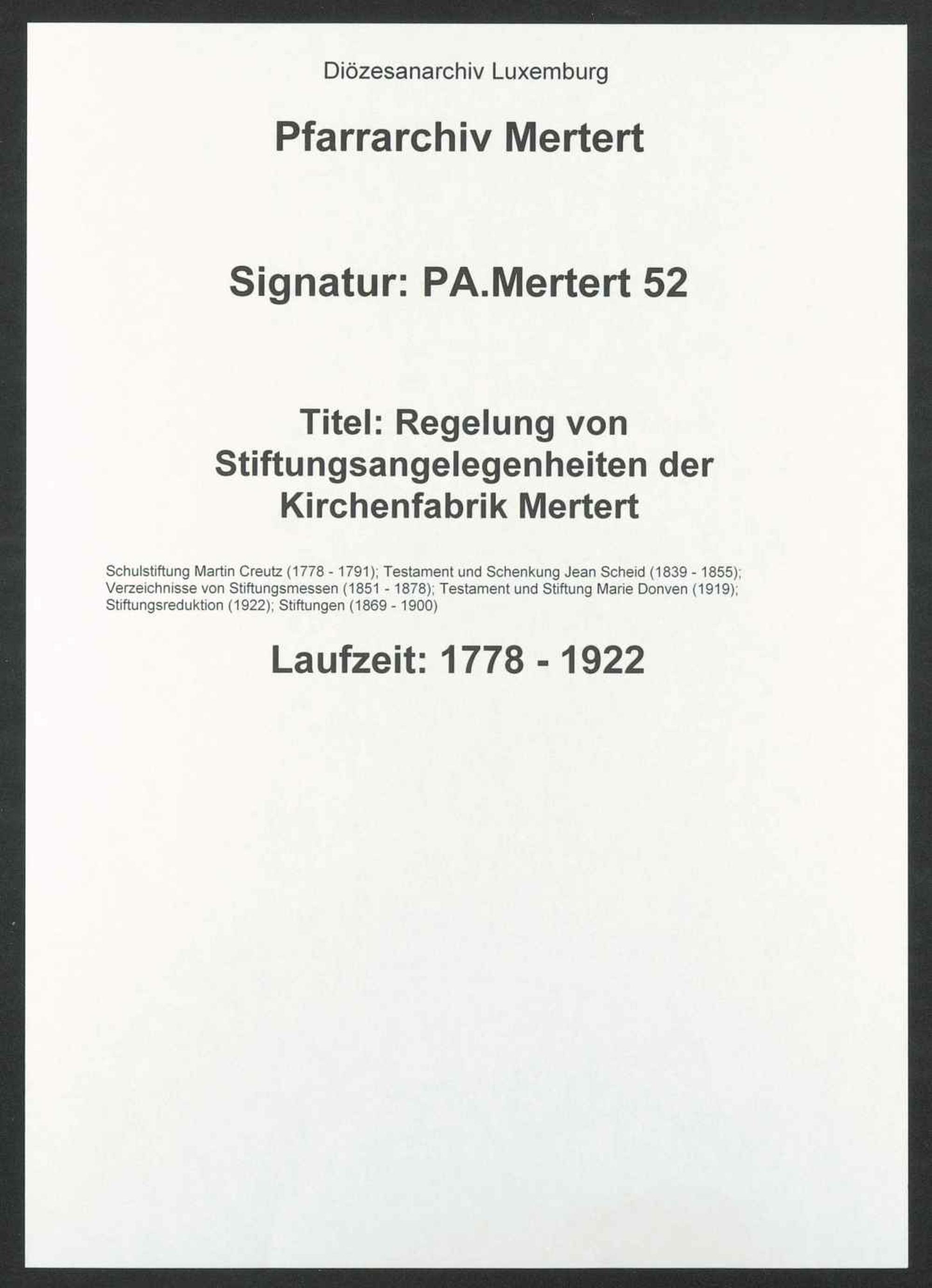 Diözesanarchiv Luxemburg

Pfarrarchiv Mertert

Signatur: PA.Mertert 52

Titel: Regelung von Stiftungsangelegenheiten der Kirchenfabrik Mertert

Schulstiftung Martin Creutz (1778 - 1791); Testament und Schenkung Jean Scheid (1839 - 1855); Verzeichnisse von Stiftungsmessen (1851 - 1878); Testament und Stiftung Marie Donven (1919); Stiftungsreduktion (1922); Stiftungen (1869 - 1900)

Laufzeit: 1778 - 1922